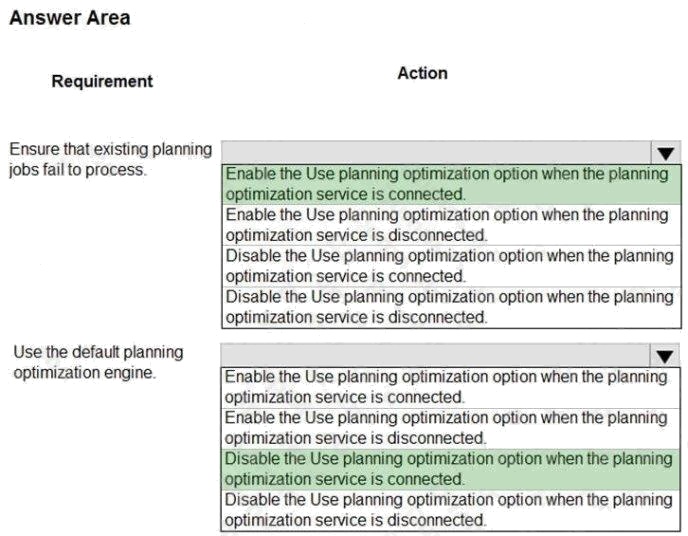 Answer Area

Requirement

Action

Ensure that existing planning jobs fail to process.

Enable the Use planning optimization option when the planning optimization service is connected.
Enable the Use planning optimization option when the planning optimization service is disconnected.
Disable the Use planning optimization option when the planning optimization service is connected.
Disable the Use planning optimization option when the planning optimization service is disconnected.

Use the default planning optimization engine.

Enable the Use planning optimization option when the planning optimization service is connected.
Enable the Use planning optimization option when the planning optimization service is disconnected.
Disable the Use planning optimization option when the planning optimization service is connected.
Disable the Use planning optimization option when the planning optimization service is disconnected.